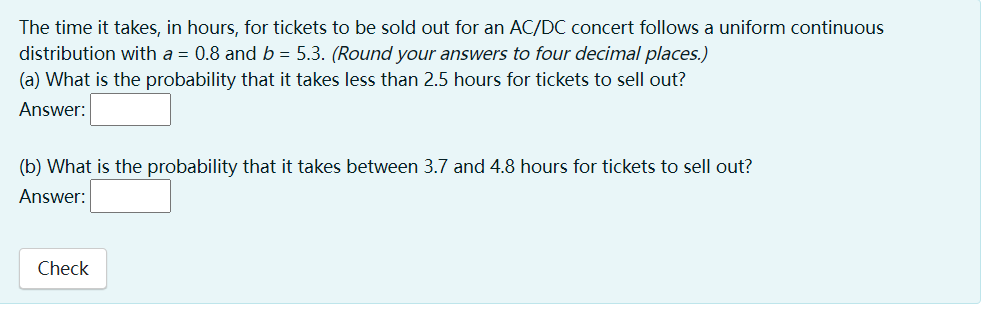 The time it takes, in hours, for tickets to be sold out for an AC/DC concert follows a uniform continuous distribution with $a = 0.8$ and $b = 5.3$. (Round your answers to four decimal places.)
(a) What is the probability that it takes less than 2.5 hours for tickets to sell out?
Answer:

(b) What is the probability that it takes between 3.7 and 4.8 hours for tickets to sell out?
Answer:

Check